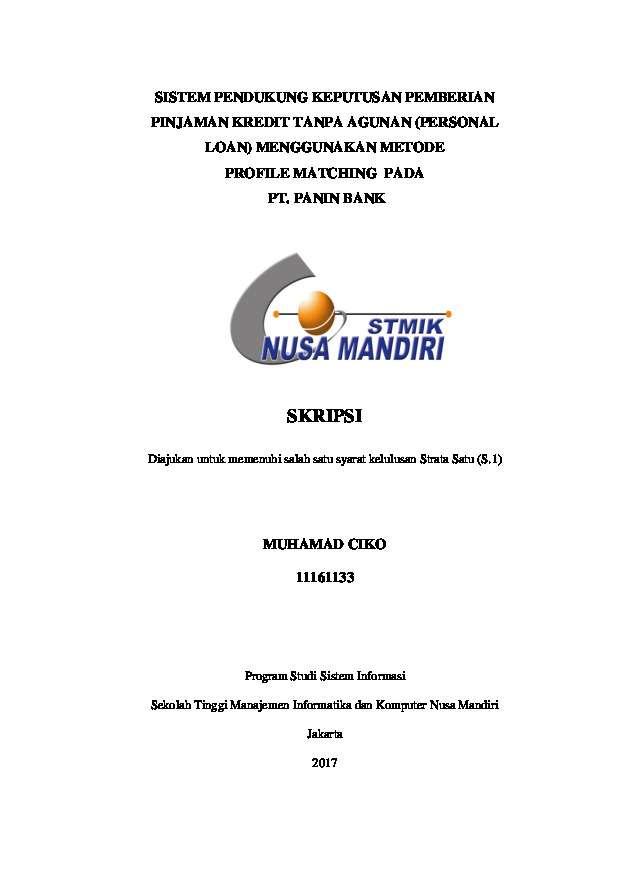 SISTEM PENDUKUNG KEPUTUSAN PEMBERIAN PINJAMAN KREDIT TANPA AGUNAN (PERSONAL LOAN) MENGGUNAKAN METODE PROFILE MATCHING PADA PT. PANIN BANK

STMIK
NUSA MANDIRI

SKRIPSI

Diajukan untuk memenuhi salah satu syarat kelulusan Strata Satu (S.1)

MUHAMAD CIKO
11161133

Program Studi Sistem Informasi
Sekolah Tinggi Manajemen Informatika dan Komputer Nusa Mandiri
Jakarta
2017